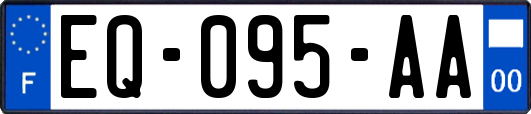 F

EQ-095-AA

00